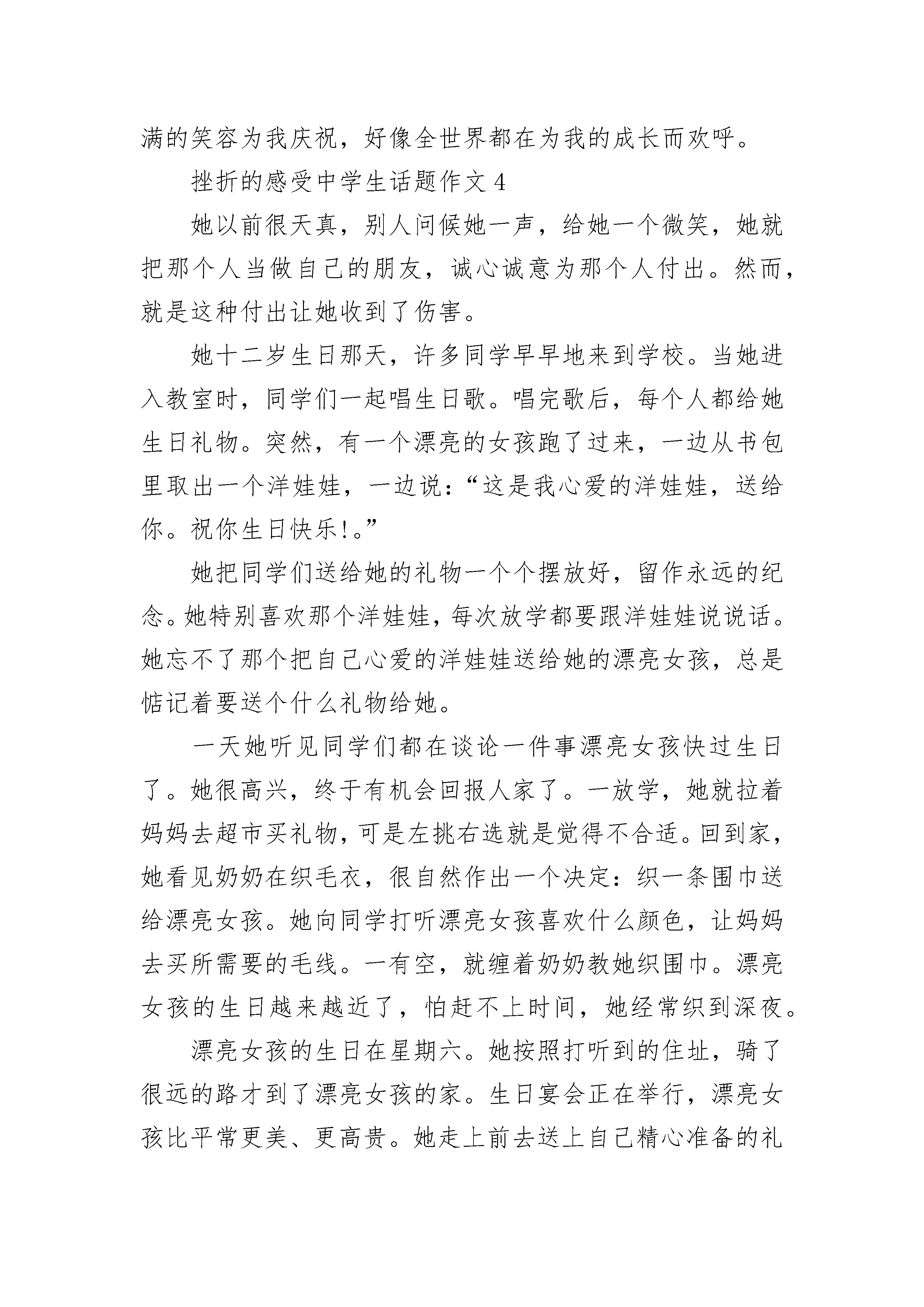 满的笑容为我庆祝，好像全世界都在为我的成长而欢呼。

挫折的感受中学生话题作文 4

她以前很天真，别人问候她一声，给她一个微笑，她就把那个人当做自己的朋友，诚心诚意为那个人付出。然而，就是这种付出让她收到了伤害。

她十二岁生日那天，许多同学早早地来到学校。当她进入教室时，同学们一起唱生日歌。唱完歌后，每个人都给她生日礼物。突然，有一个漂亮的女孩跑了过来，一边从书包里取出一个洋娃娃，一边说：“这是我心爱的洋娃娃，送给你。祝你生日快乐!。”

她把同学们送给她的礼物一个个摆放好，留作永远的纪念。她特别喜欢那个洋娃娃，每次放学都要跟洋娃娃说说话。她忘不了那个把自己心爱的洋娃娃送给她的漂亮女孩，总是惦记着要送个什么礼物给她。

一天她听见同学们都在谈论一件事漂亮女孩快过生日了。她很高兴，终于有机会回报人家了。一放学，她就拉着妈妈去超市买礼物，可是左挑右选就是觉得不合适。回到家，她看见奶奶在织毛衣，很自然作出一个决定：织一条围巾送给漂亮女孩。她向同学打听漂亮女孩喜欢什么颜色，让妈妈去买所需要的毛线。一有空，就缠着奶奶教她织围巾。漂亮女孩的生日越来越近了，怕赶不上时间，她经常织到深夜。

漂亮女孩的生日在星期六。她按照打听到的住址，骑了很远的路才到了漂亮女孩的家。生日宴会正在举行，漂亮女孩比平常更美、更高贵。她走上前去送上自己精心准备的礼